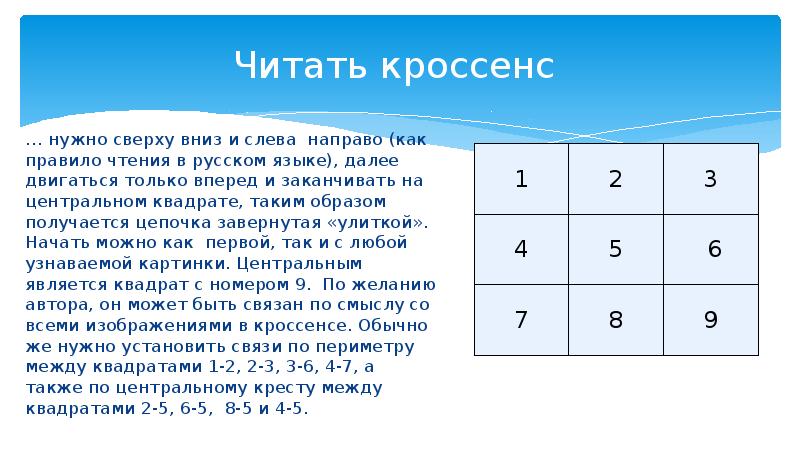 Читать кроссенс

… нужно сверху вниз и слева направо (как правило чтения в русском языке), далее двигаться только вперед и заканчивать на центральном квадрате, таким образом получается цепочка завернутая «улиткой». Начать можно как первой, так и с любой узнаваемой картинки. Центральным является квадрат с номером 9. По желанию автора, он может быть связан по смыслу со всеми изображениями в кроссенсе. Обычно же нужно установить связи по периметру между квадратами 1-2, 2-3, 3-6, 4-7, а также по центральному кресту между квадратами 2-5, 6-5, 8-5 и 4-5.

| 1 | 2 | 3 |
|---|---|---|
| 4 | 5 | 6 |
| 7 | 8 | 9 |